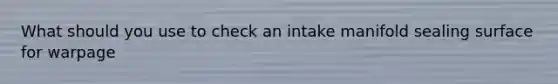 What should you use to check an intake manifold sealing surface for warpage